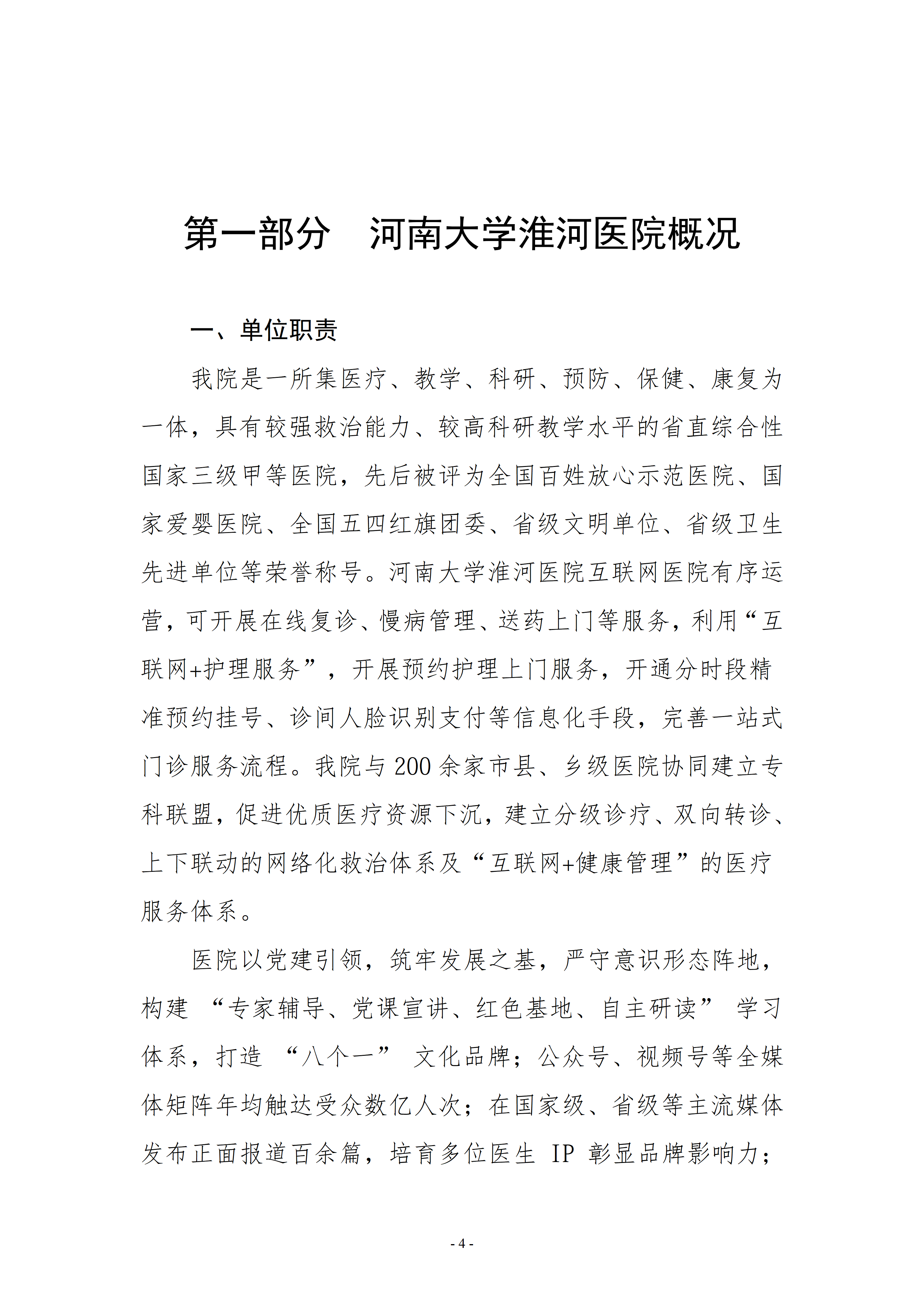 第一部分 河南大学淮河医院概况

一、单位职责

我院是一所集医疗、教学、科研、预防、保健、康复为一体，具有较强救治能力、较高科研教学水平的省直综合性国家三级甲等医院，先后被评为全国百姓放心示范医院、国家爱婴医院、全国五四红旗团委、省级文明单位、省级卫生先进单位等荣誉称号。河南大学淮河医院互联网医院有序运营，可开展在线复诊、慢病管理、送药上门等服务，利用“互联网+护理服务”，开展预约护理上门服务，开通分时段精准预约挂号、诊间人脸识别支付等信息化手段，完善一站式门诊服务流程。我院与200余家市县、乡级医院协同建立专科联盟，促进优质医疗资源下沉，建立分级诊疗、双向转诊、上下联动的网络化救治体系及“互联网+健康管理”的医疗服务体系。

医院以党建引领，筑牢发展之基，严守意识形态阵地，构建“专家辅导、党课宣讲、红色基地、自主研读”学习体系，打造“八个一”文化品牌；公众号、视频号等全媒体矩阵年均触达受众数亿人次；在国家级、省级等主流媒体发布正面报道百余篇，培育多位医生IP彰显品牌影响力；

- 4 -